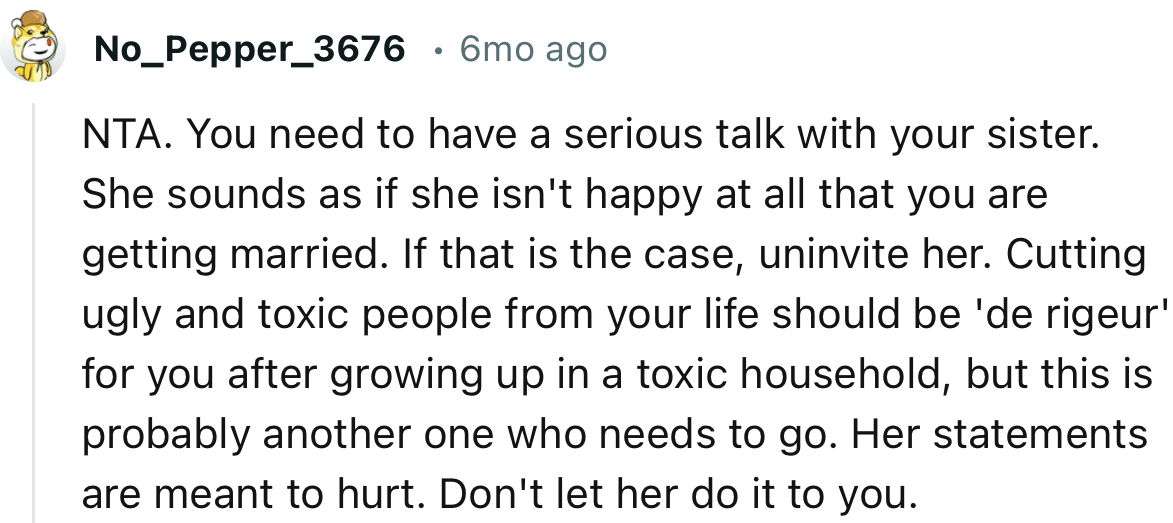 No_Pepper_3676 · 6mo ago

NTA. You need to have a serious talk with your sister. She sounds as if she isn't happy at all that you are getting married. If that is the case, uninvite her. Cutting ugly and toxic people from your life should be 'de rigeur' for you after growing up in a toxic household, but this is probably another one who needs to go. Her statements are meant to hurt. Don't let her do it to you.